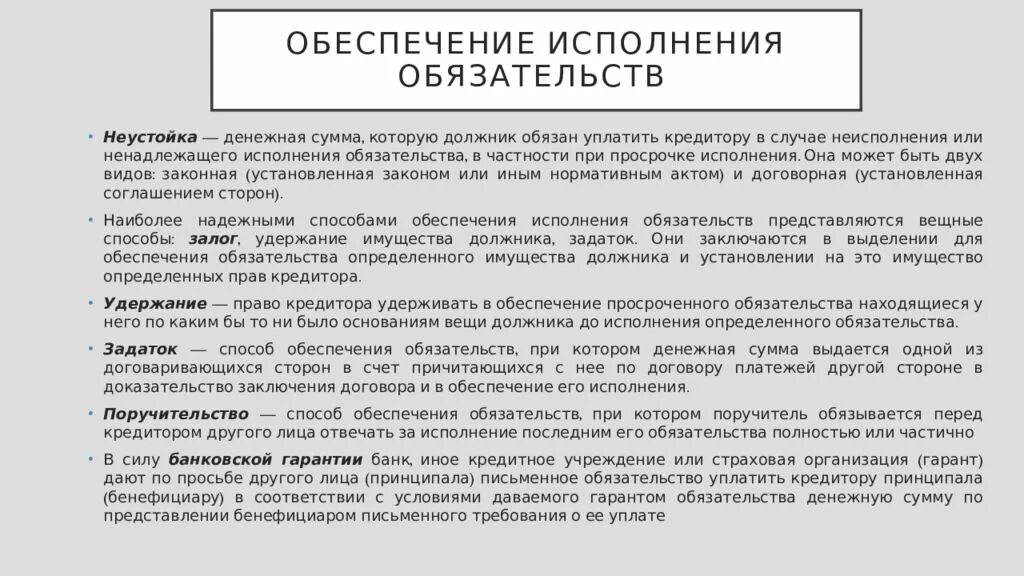 ОБЕСПЕЧЕНИЕ ИСПОЛНЕНИЯ ОБЯЗАТЕЛЬСТВ

• Неустойка — денежная сумма, которую должник обязан уплатить кредитору в случае неисполнения или ненадлежащего исполнения обязательства, в частности при просрочке исполнения. Она может быть двух видов: законная (установленная законом или иным нормативным актом) и договорная (установленная соглашением сторон).

• Наиболее надежными способами обеспечения исполнения обязательств представляются вещные способы: залог, удержание имущества должника, задаток. Они заключаются в выделении для обеспечения обязательства определенного имущества должника и установлении на это имущество определенных прав кредитора.

• Удержание — право кредитора удерживать в обеспечение просроченного обязательства находящиеся у него по каким бы то ни было основаниям вещи должника до исполнения определенного обязательства.

• Задаток — способ обеспечения обязательств, при котором денежная сумма выдается одной из договаривающихся сторон в счет причитающихся с нее по договору платежей другой стороне в доказательство заключения договора и в обеспечение его исполнения.

• Поручительство — способ обеспечения обязательств, при котором поручитель обязывается перед кредитором другого лица отвечать за исполнение последним его обязательства полностью или частично

• В силу банковской гарантии банк, иное кредитное учреждение или страховая организация (гарант) дают по просьбе другого лица (принципала) письменное обязательство уплатить кредитору принципала (бенефициару) в соответствии с условиями даваемого гарантом обязательства денежную сумму по представлении бенефициаром письменного требования о ее уплате